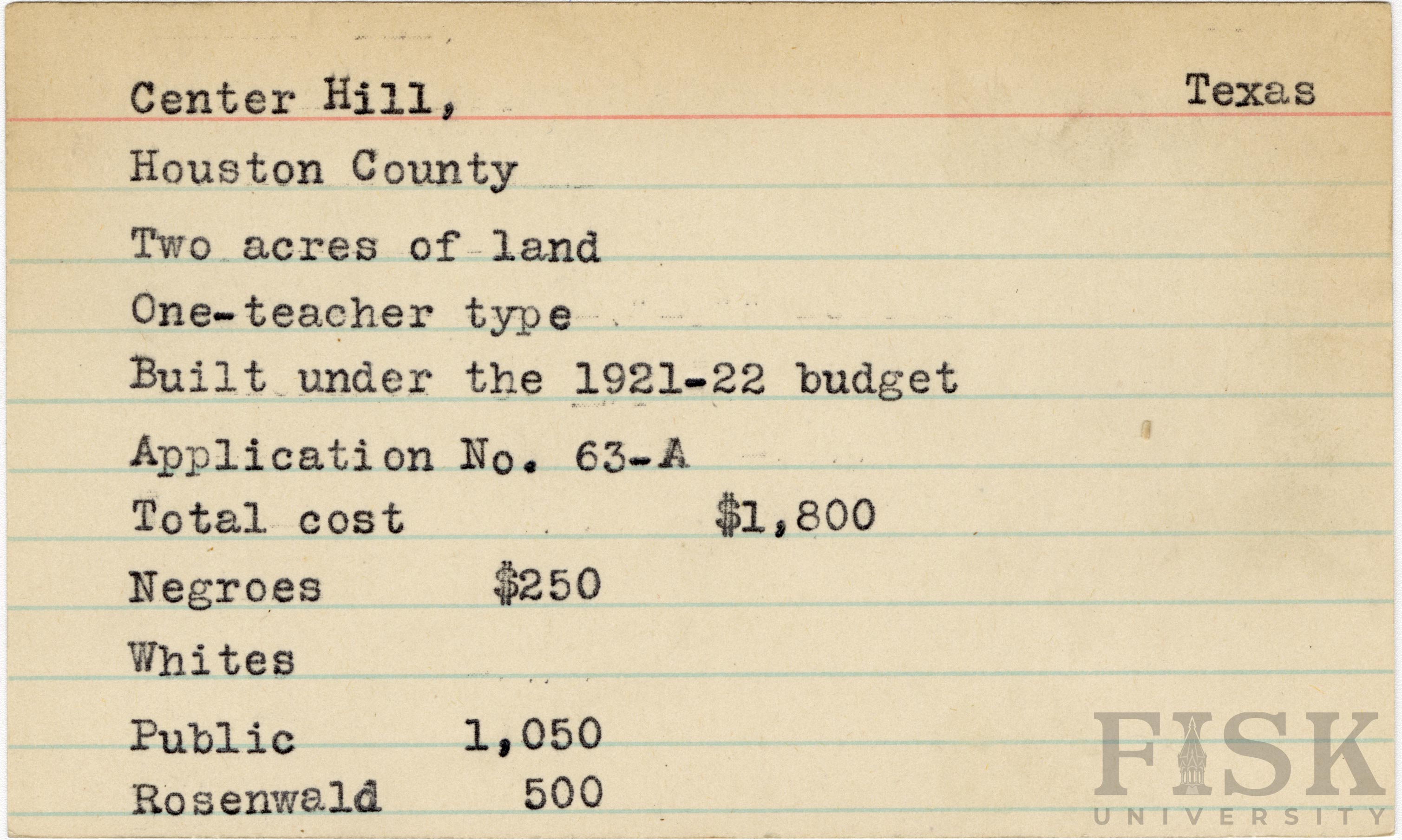 Center Hill,

Texas

Houston County

Two acres of land

One-teacher type

Built under the 1921-22 budget

Application No. 63-A

Total cost $1,800

Negroes $250

Whites

Public 1,050

Rosenwald 500

FISK
UNIVERSITY